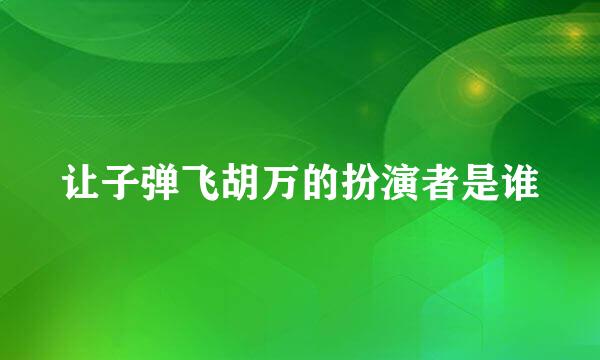 让子弹飞胡万的扮演者是谁